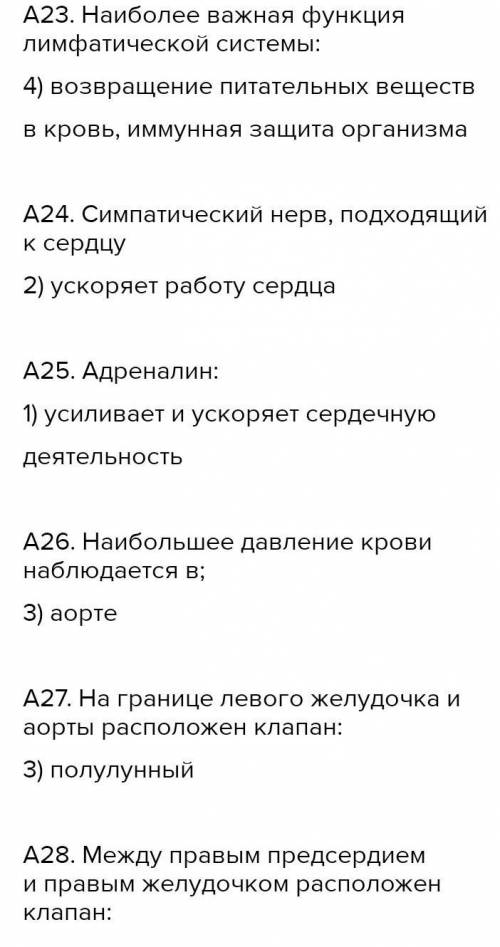 А23. Наиболее важная функция лимфатической системы:

4) возвращение питательных веществ в кровь, иммунная защита организма

А24. Симпатический нерв, подходящий к сердцу

2) ускоряет работу сердца

А25. Адреналин:

1) усиливает и ускоряет сердечную деятельность

А26. Наибольшее давление крови наблюдается в;

3) аорте

А27. На границе левого желудочка и аорты расположен клапан:

3) полулунный

А28. Между правым предсердием и правым желудочком расположен клапан: